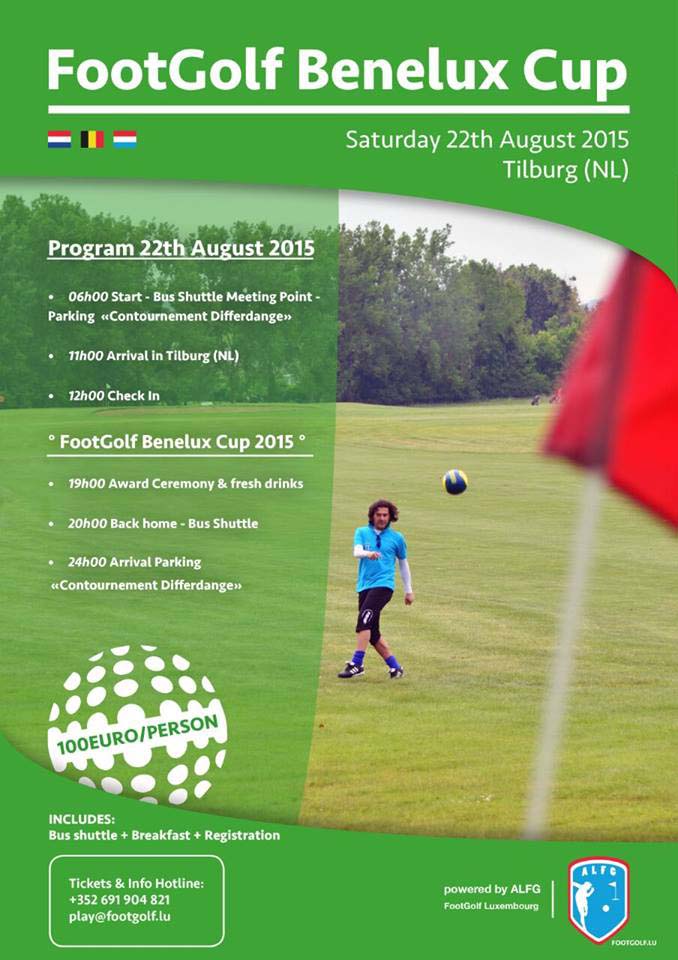 FootGolf Benelux Cup

Saturday 22th August 2015
Tilburg (NL)

Program 22th August 2015

• 06h00 Start - Bus Shuttle Meeting Point - Parking «Contournement Differdange»

• 11h00 Arrival in Tilburg (NL)

• 12h00 Check In

° FootGolf Benelux Cup 2015 °

• 19h00 Award Ceremony & fresh drinks

• 20h00 Back home - Bus Shuttle

• 24h00 Arrival Parking «Contournement Differdange»

100EURO/PERSON

INCLUDES:
Bus shuttle + Breakfast + Registration

Tickets & Info Hotline:
+352 691 904 821
play@footgolf.lu

powered by ALFG
FootGolf Luxembourg

ALFG

FOOTGOLF.LU